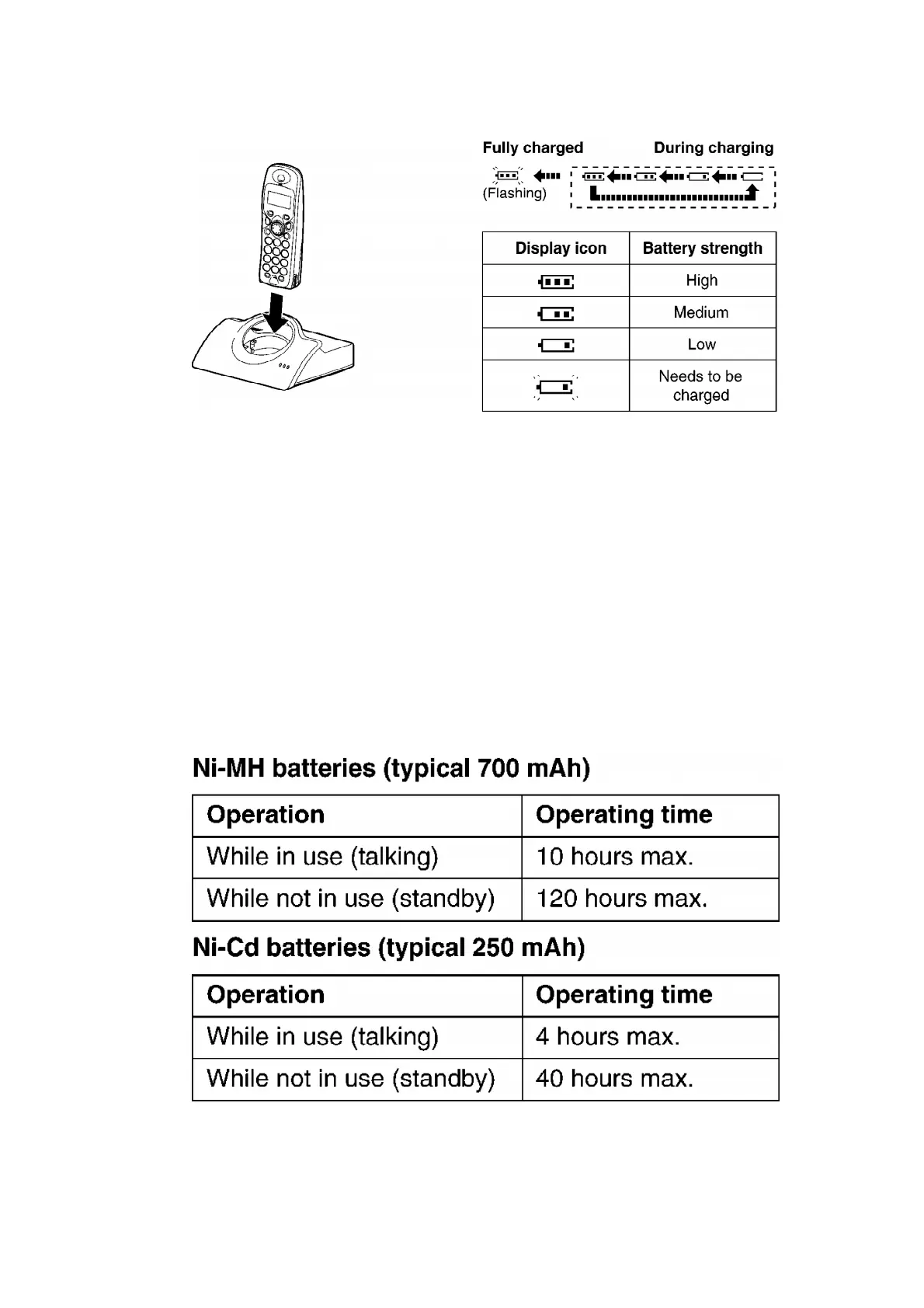 Fully charged During charging

(Flashing)

| Display icon | Battery strength |
|---|---|
| | High |
| | Medium |
| | Low |
| | Needs to be charged |

Ni-MH batteries (typical 700 mAh)

| Operation | Operating time |
|---|---|
| While in use (talking) | 10 hours max. |
| While not in use (standby) | 120 hours max. |

Ni-Cd batteries (typical 250 mAh)

| Operation | Operating time |
|---|---|
| While in use (talking) | 4 hours max. |
| While not in use (standby) | 40 hours max. |